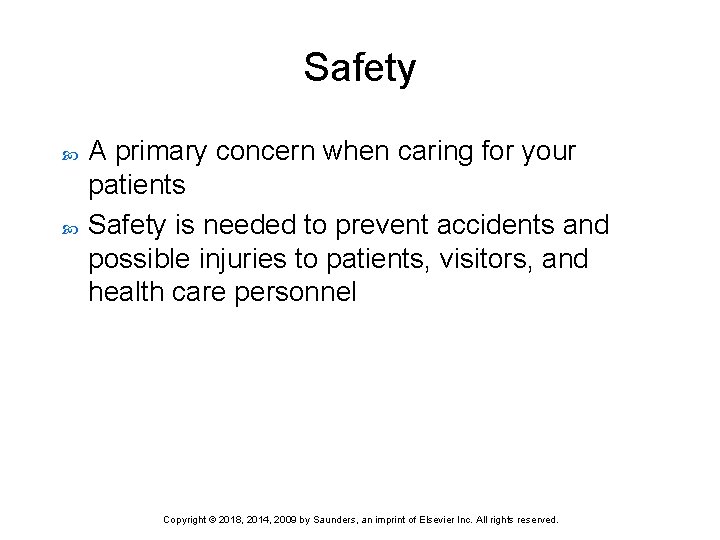 Safety

A primary concern when caring for your patients

Safety is needed to prevent accidents and possible injuries to patients, visitors, and health care personnel

Copyright © 2018, 2014, 2009 by Saunders, an imprint of Elsevier Inc. All rights reserved.